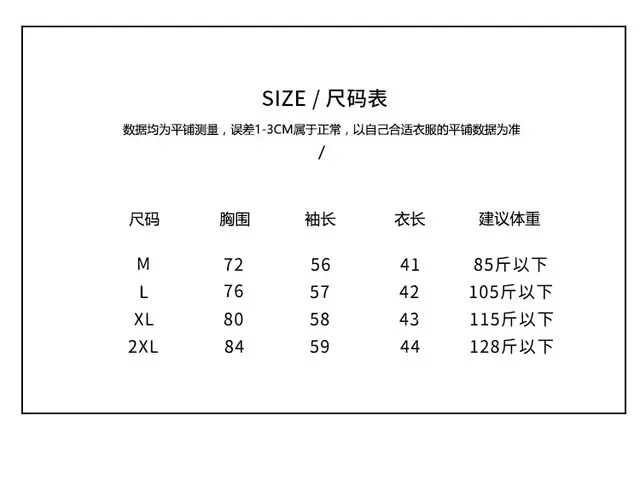 SIZE / 尺码表

数据均为平铺测量，误差1-3CM属于正常，以自己合适衣服的平铺数据为准

/

| 尺码 | 胸围 | 袖长 | 衣长 | 建议体重 |
|---|---|---|---|---|
| M | 72 | 56 | 41 | 85斤以下 |
| L | 76 | 57 | 42 | 105斤以下 |
| XL | 80 | 58 | 43 | 115斤以下 |
| 2XL | 84 | 59 | 44 | 128斤以下 |